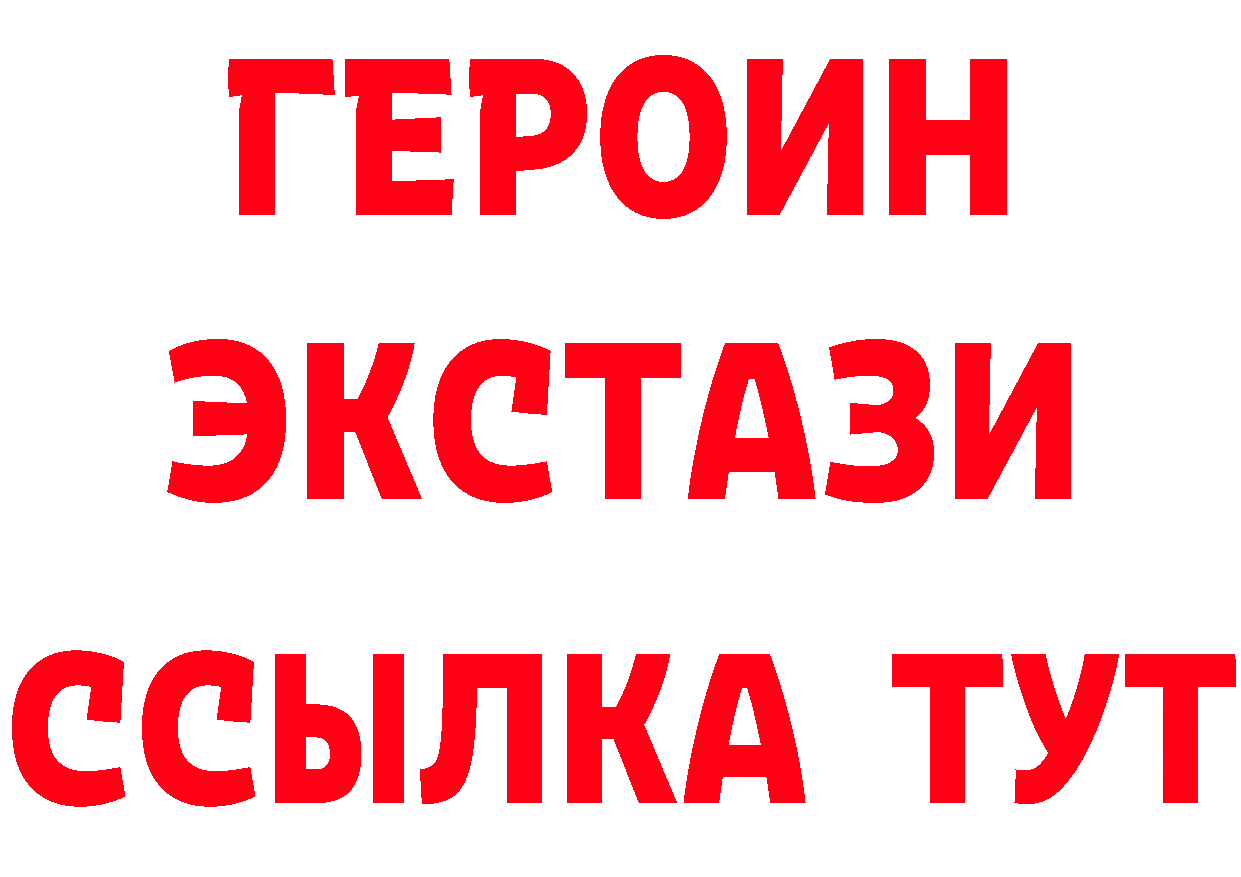 ГЕРОИН ЭКСТАЗИ ССЫЛКА ТУТ